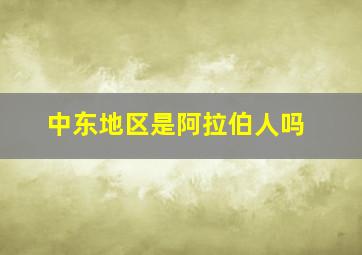 中东地区是阿拉伯人吗